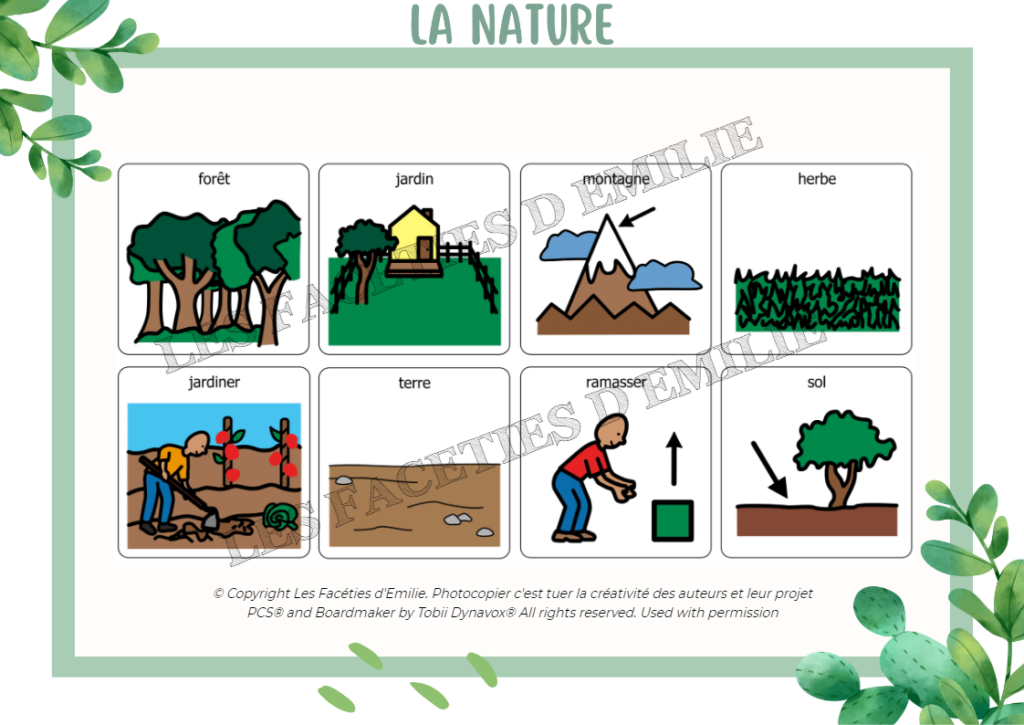 LA NATURE

forêt

jardin

montagne

herbe

jardiner

terre

ramasser

sol

© Copyright Les Facéties d'Emilie. Photocopier c'est tuer la créativité des auteurs et leur projet
PCS® and Boardmaker by Tobii Dynavox® All rights reserved. Used with permission

LES FACETIES D'EMILIE